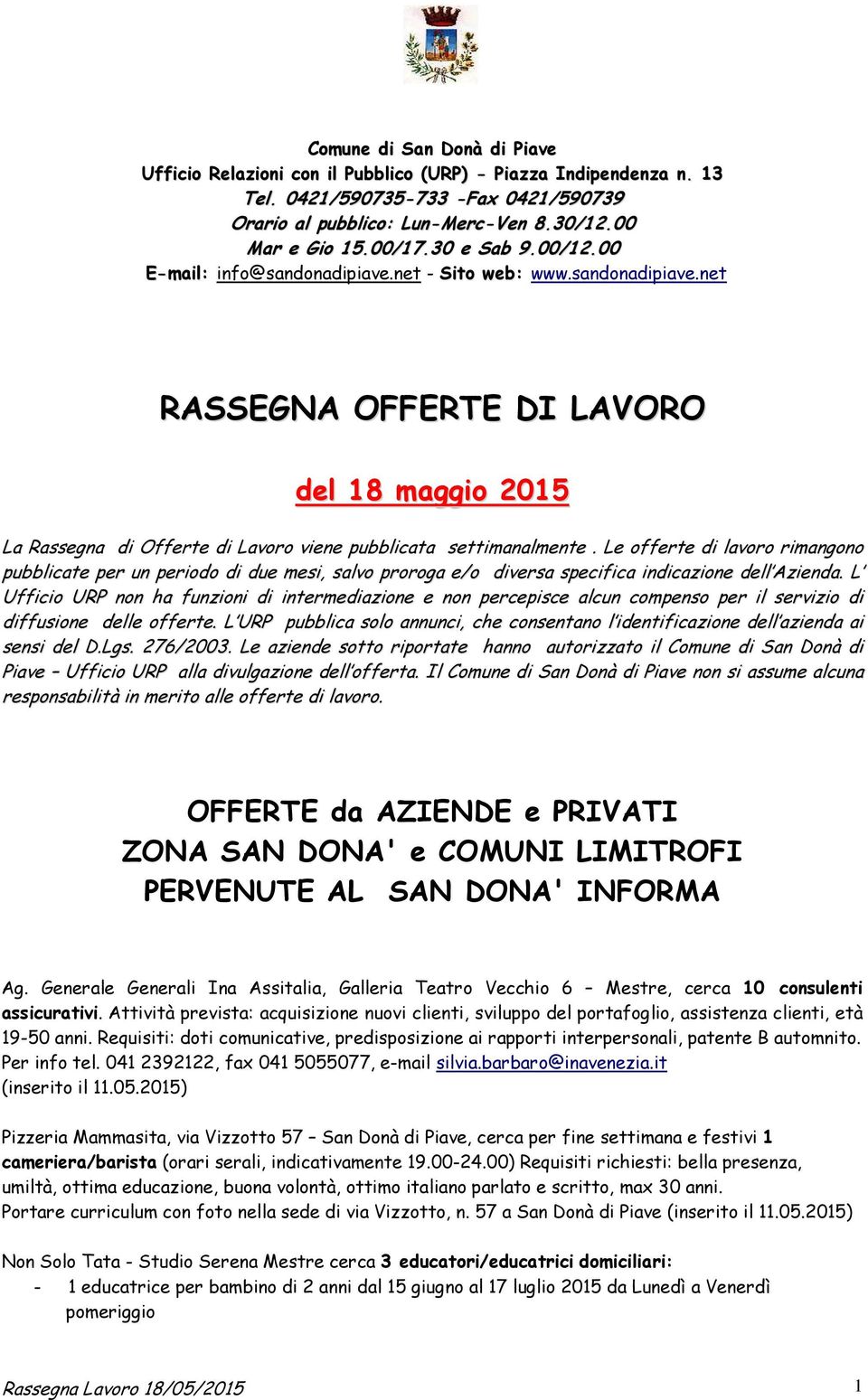 Comune di San Donà di Piave
Ufficio Relazioni con il Pubblico (URP) - Piazza Indipendenza n. 13
Tel. 0421/590735-733 -Fax 0421/590739
Orario al pubblico: Lun-Merc-Ven 8.30/12.00
Mar e Gio 15.00/17.30 e Sab 9.00/12.00
E-mail: info@sandonadipiave.net - Sito web: www.sandonadipiave.net

RASSEGNA OFFERTE DI LAVORO

del 18 maggio 2015

La Rassegna di Offerte di Lavoro viene pubblicata settimanalmente . Le offerte di lavoro rimangono pubblicate per un periodo di due mesi, salvo proroga e/o diversa specifica indicazione dell'Azienda. L' Ufficio URP non ha funzioni di intermediazione e non percepisce alcun compenso per il servizio di diffusione delle offerte. L'URP pubblica solo annunci, che consentano l'identificazione dell'azienda ai sensi del D.Lgs. 276/2003. Le aziende sotto riportate hanno autorizzato il Comune di San Donà di Piave – Ufficio URP alla divulgazione dell'offerta. Il Comune di San Donà di Piave non si assume alcuna responsabilità in merito alle offerte di lavoro.

OFFERTE da AZIENDE e PRIVATI
ZONA SAN DONA' e COMUNI LIMITROFI
PERVENUTE AL SAN DONA' INFORMA

Ag. Generale Generali Ina Assitalia, Galleria Teatro Vecchio 6 – Mestre, cerca 10 consulenti assicurativi. Attività prevista: acquisizione nuovi clienti, sviluppo del portafoglio, assistenza clienti, età 19-50 anni. Requisiti: doti comunicative, predisposizione ai rapporti interpersonali, patente B automnito. Per info tel. 041 2392122, fax 041 5055077, e-mail silvia.barbaro@inavenezia.it (inserito il 11.05.2015)

Pizzeria Mammasita, via Vizzotto 57 – San Donà di Piave, cerca per fine settimana e festivi 1 cameriera/barista (orari serali, indicativamente 19.00-24.00) Requisiti richiesti: bella presenza, umiltà, ottima educazione, buona volontà, ottimo italiano parlato e scritto, max 30 anni.
Portare curriculum con foto nella sede di via Vizzotto, n. 57 a San Donà di Piave (inserito il 11.05.2015)

Non Solo Tata - Studio Serena Mestre cerca 3 educatori/educatrici domiciliari:
- 1 educatrice per bambino di 2 anni dal 15 giugno al 17 luglio 2015 da Lunedì a Venerdì pomeriggio

Rassegna Lavoro 18/05/2015
1